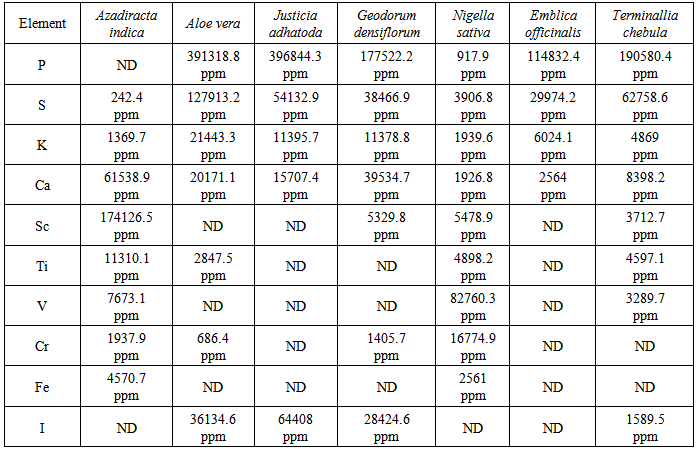 | Element | Azadiracta indica | Aloe vera | Justicia adhatoda | Geodorum densiflorum | Nigella sativa | Emblica officinalis | Terminallia chebula |
|---|---|---|---|---|---|---|---|
| P | ND | 391318.8 ppm | 396844.3 ppm | 177522.2 ppm | 917.9 ppm | 114832.4 ppm | 190580.4 ppm |
| S | 242.4 ppm | 127913.2 ppm | 54132.9 ppm | 38466.9 ppm | 3906.8 ppm | 29974.2 ppm | 62758.6 ppm |
| K | 1369.7 ppm | 21443.3 ppm | 11395.7 ppm | 11378.8 ppm | 1939.6 ppm | 6024.1 ppm | 4869 ppm |
| Ca | 61538.9 ppm | 20171.1 ppm | 15707.4 ppm | 39534.7 ppm | 1926.8 ppm | 2564 ppm | 8398.2 ppm |
| Sc | 174126.5 ppm | ND | ND | 5329.8 ppm | 5478.9 ppm | ND | 3712.7 ppm |
| Ti | 11310.1 ppm | 2847.5 ppm | ND | ND | 4898.2 ppm | ND | 4597.1 ppm |
| V | 7673.1 ppm | ND | ND | ND | 82760.3 ppm | ND | 3289.7 ppm |
| Cr | 1937.9 ppm | 686.4 ppm | ND | 1405.7 ppm | 16774.9 ppm | ND | ND |
| Fe | 4570.7 ppm | ND | ND | ND | 2561 ppm | ND | ND |
| I | ND | 36134.6 ppm | 64408 ppm | 28424.6 ppm | ND | ND | 1589.5 ppm |